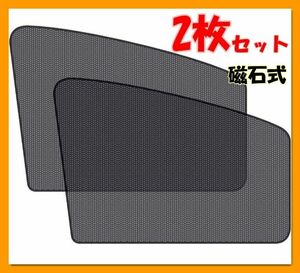 2枚セット
磁石式